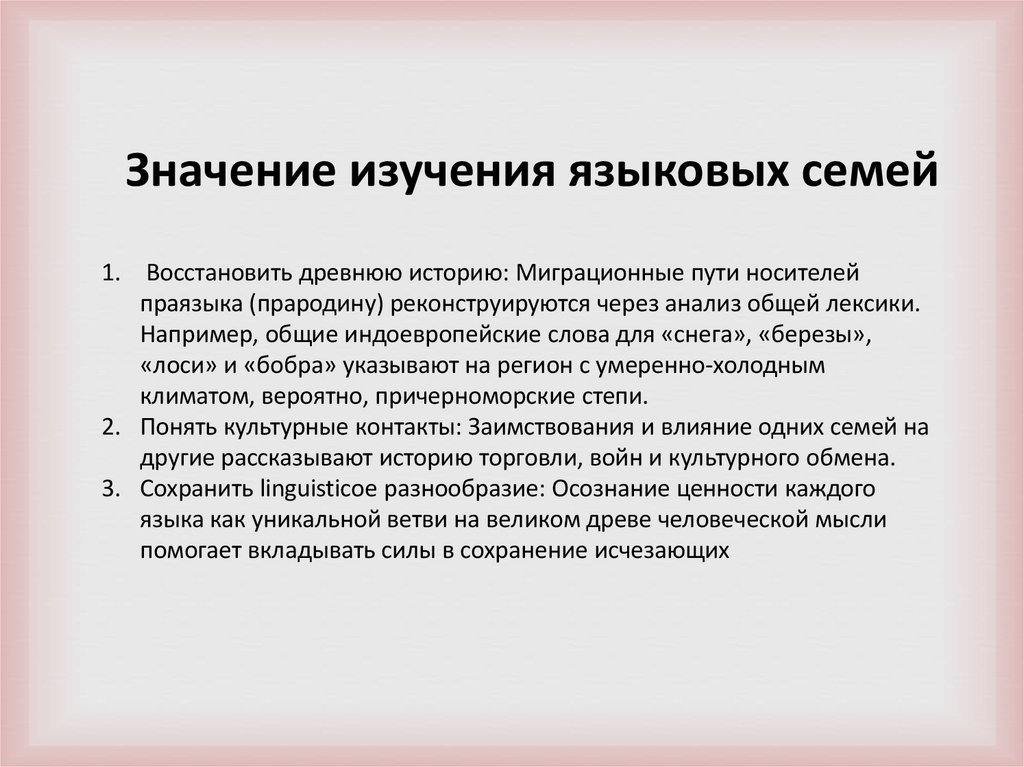 Значение изучения языковых семей

1. Восстановить древнюю историю: Миграционные пути носителей праязыка (прародину) реконструируются через анализ общей лексики. Например, общие индоевропейские слова для «снега», «березы», «лоси» и «бобра» указывают на регион с умеренно-холодным климатом, вероятно, причерноморские степи.
2. Понять культурные контакты: Заимствования и влияние одних семей на другие рассказывают историю торговли, войн и культурного обмена.
3. Сохранить linguisticое разнообразие: Осознание ценности каждого языка как уникальной ветви на великом древе человеческой мысли помогает вкладывать силы в сохранение исчезающих